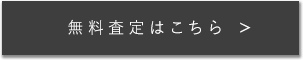 無料査定はこちら >